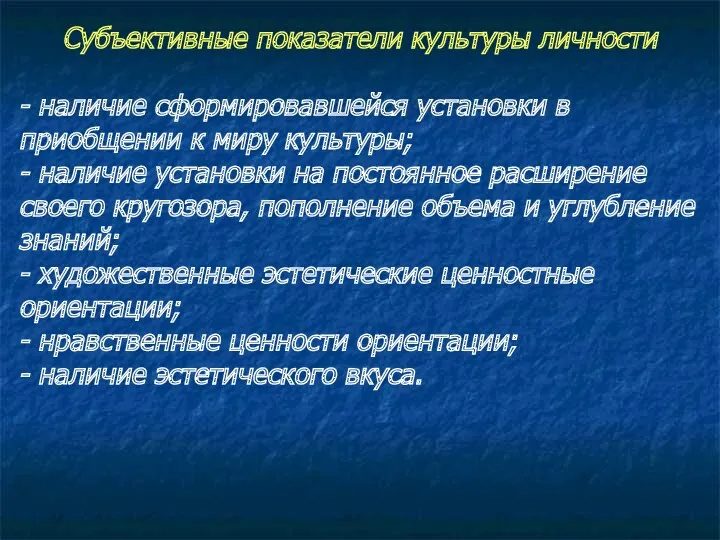 Субъективные показатели культуры личности

- наличие сформировавшейся установки в приобщении к миру культуры;
- наличие установки на постоянное расширение своего кругозора, пополнение объема и углубление знаний;
- художественные эстетические ценностные ориентации;
- нравственные ценности ориентации;
- наличие эстетического вкуса.